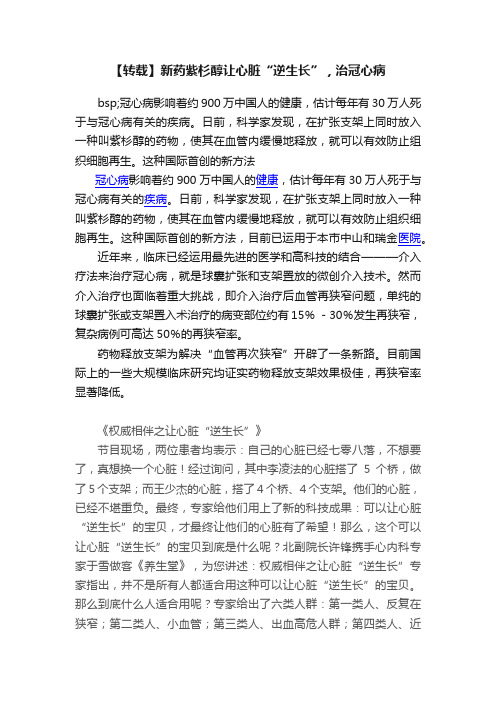 【转载】新药紫杉醇让心脏“逆生长”，治冠心病

bsp;冠心病影响着约 900 万中国人的健康，估计每年有 30 万人死于与冠心病有关的疾病。日前，科学家发现，在扩张支架上同时放入一种叫紫杉醇的药物，使其在血管内缓慢地释放，就可以有效防止组织细胞再生。这种国际首创的新方法

冠心病影响着约 900 万中国人的健康，估计每年有 30 万人死于与冠心病有关的疾病。日前，科学家发现，在扩张支架上同时放入一种叫紫杉醇的药物，使其在血管内缓慢地释放，就可以有效防止组织细胞再生。这种国际首创的新方法，目前已运用于本市中山和瑞金医院。

近年来，临床已经运用最先进的医学和高科技的结合———介入疗法来治疗冠心病，就是球囊扩张和支架置放的微创介入技术。然而介入治疗也面临着重大挑战，即介入治疗后血管再狭窄问题，单纯的球囊扩张或支架置入术治疗的病变部位约有 15% - 30%发生再狭窄，复杂病例可高达 50%的再狭窄率。

药物释放支架为解决“血管再次狭窄”开辟了一条新路。目前国际上的一些大规模临床研究均证实药物释放支架效果极佳，再狭窄率显著降低。

《权威相伴之让心脏“逆生长”》

节目现场，两位患者均表示：自己的心脏已经七零八落，不想要了，真想换一个心脏！经过询问，其中李凌法的心脏搭了 5 个桥，做了 5 个支架；而王少杰的心脏，搭了 4 个桥、4 个支架。他们的心脏，已经不堪重负。最终，专家给他们用上了新的科技成果：可以让心脏“逆生长”的宝贝，才最终让他们的心脏有了希望！那么，这个可以让心脏“逆生长”的宝贝到底是什么呢？北副院长许锋携手心内科专家于雪做客《养生堂》，为您讲述：权威相伴之让心脏“逆生长”专家指出，并不是所有人都适合用这种可以让心脏“逆生长”的宝贝。那么到底什么人适合用呢？专家给出了六类人群：第一类人、反复在狭窄；第二类人、小血管；第三类人、出血高危人群；第四类人、近